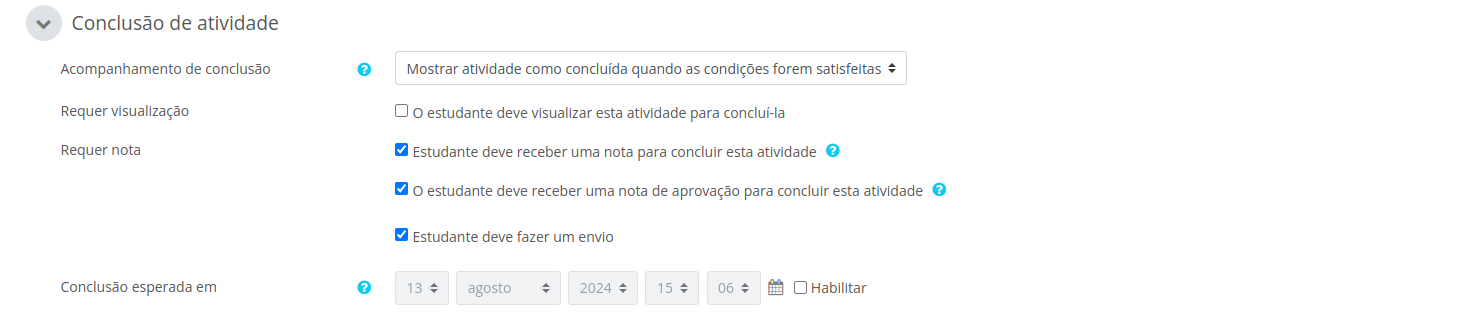 Conclusão de atividade

Acompanhamento de conclusão

Mostrar atividade como concluída quando as condições forem satisfeitas

Requer visualização

O estudante deve visualizar esta atividade para concluí-la

Requer nota

Estudante deve receber uma nota para concluir esta atividade

O estudante deve receber uma nota de aprovação para concluir esta atividade

Estudante deve fazer um envio

Conclusão esperada em

13 agosto 2024 15 06 Habilitar